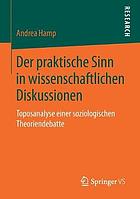 RESEARCH

Andrea Hamp

Der praktische Sinn in wissenschaftlichen Diskussionen

Toposanalyse einer soziologischen Theoriendebatte

Springer VS